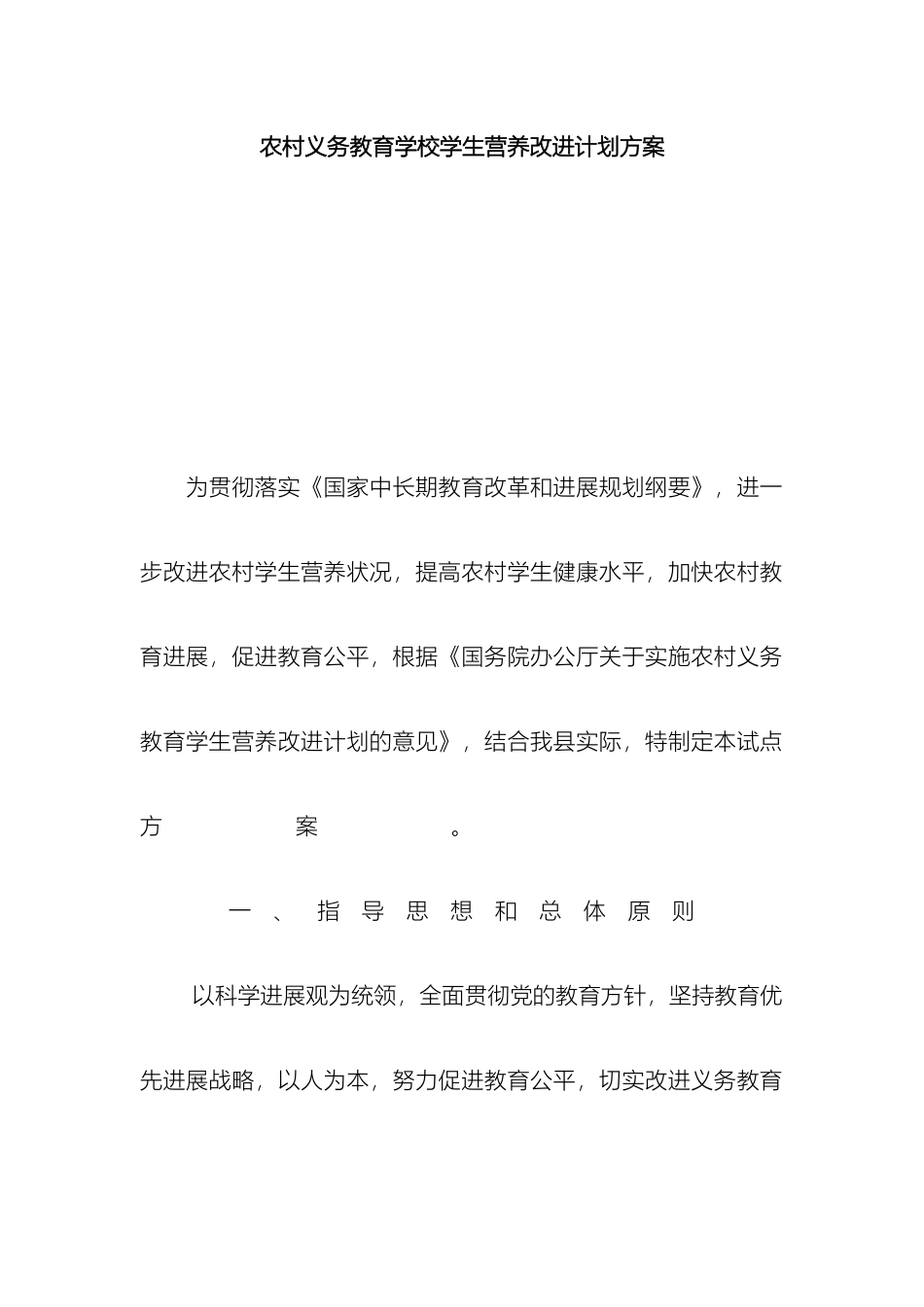 农村义务教育学校学生营养改进计划方案

为贯彻落实《国家中长期教育改革和进展规划纲要》，进一步改进农村学生营养状况，提高农村学生健康水平，加快农村教育进展，促进教育公平，根据《国务院办公厅关于实施农村义务教育学生营养改进计划的意见》，结合我县实际，特制定本试点方案。

一、指导思想和总体原则

以科学进展观为统领，全面贯彻党的教育方针，坚持教育优先进展战略，以人为本，努力促进教育公平，切实改进义务教育